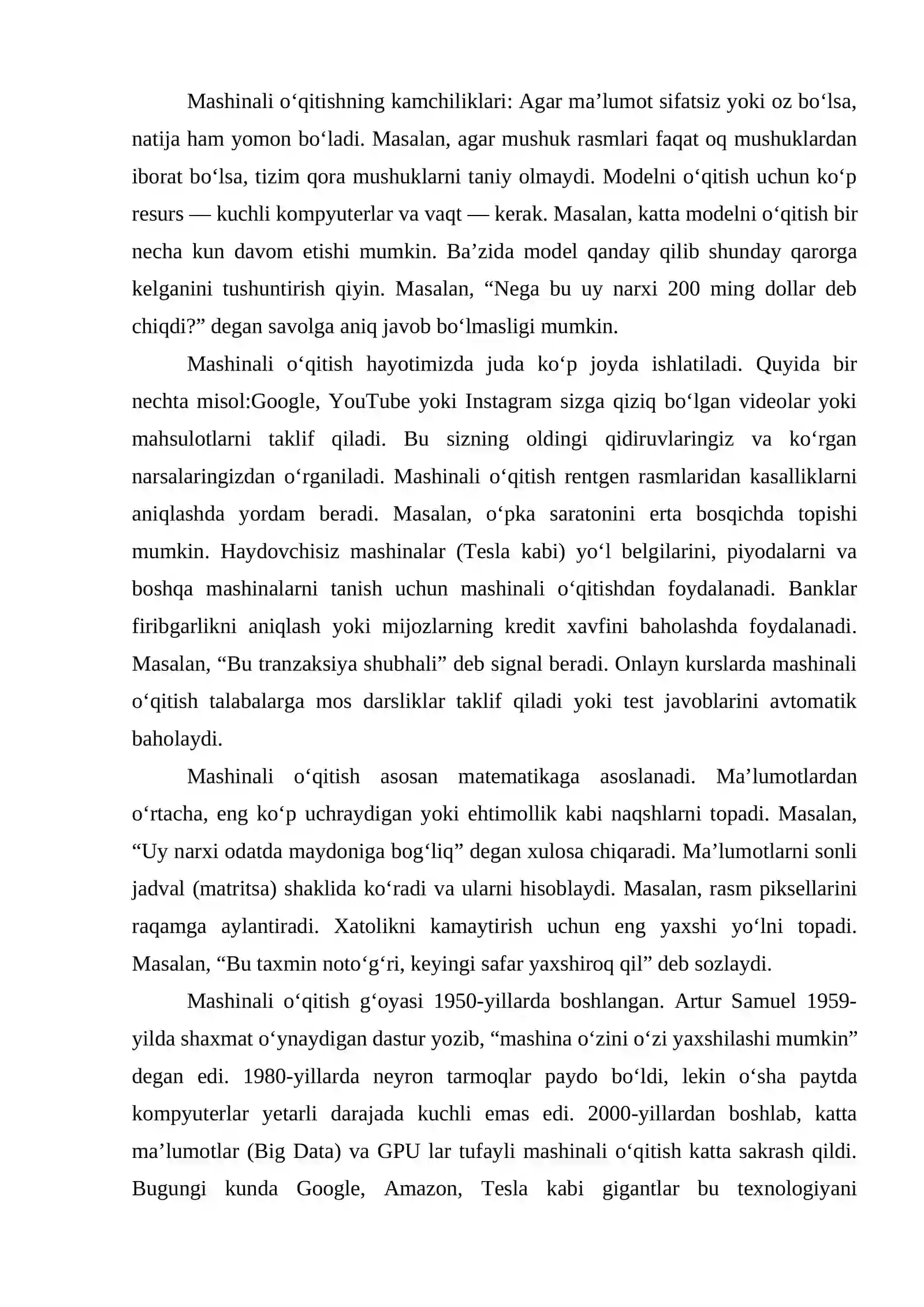 Mashinali o'qitishning kamchiliklari: Agar ma'lumot sifatsiz yoki oz bo'lsa, natija ham yomon bo'ladi. Masalan, agar mushuk rasmlari faqat oq mushuklardan iborat bo'lsa, tizim qora mushuklarni taniy olmaydi. Modelni o'qitish uchun ko'p resurs — kuchli kompyuterlar va vaqt — kerak. Masalan, katta modelni o'qitish bir necha kun davom etishi mumkin. Ba'zida model qanday qilib shunday qarorga kelganini tushuntirish qiyin. Masalan, "Nega bu uy narxi 200 ming dollar deb chiqdi?" degan savolga aniq javob bo'lmasligi mumkin.

Mashinali o'qitish hayotimizda juda ko'p joyda ishlatiladi. Quyida bir nechta misol:Google, YouTube yoki Instagram sizga qiziq bo'lgan videolar yoki mahsulotlarni taklif qiladi. Bu sizning oldingi qidiruvlaringiz va ko'rgan narsalaringizdan o'rganiladi. Mashinali o'qitish rentgen rasmlaridan kasalliklarni aniqlashda yordam beradi. Masalan, o'pka saratonini erta bosqichda topishi mumkin. Haydovchisiz mashinalar (Tesla kabi) yo'l belgilarini, piyodalarni va boshqa mashinalarni tanish uchun mashinali o'qitishdan foydalanadi. Banklar firibgarlikni aniqlash yoki mijozlarning kredit xavfini baholashda foydalanadi. Masalan, "Bu tranzaksiya shubhali" deb signal beradi. Onlayn kurslarda mashinali o'qitish talabalarga mos darsliklar taklif qiladi yoki test javoblarini avtomatik baholaydi.

Mashinali o'qitish asosan matematikaga asoslanadi. Ma'lumotlardan o'rtacha, eng ko'p uchraydigan yoki ehtimollik kabi naqshlarni topadi. Masalan, "Uy narxi odatda maydoniga bog'liq" degan xulosa chiqaradi. Ma'lumotlarni sonli jadval (matritsa) shaklida ko'radi va ularni hisoblaydi. Masalan, rasm piksellarini raqamga aylantiradi. Xatolikni kamaytirish uchun eng yaxshi yo'lni topadi. Masalan, "Bu taxmin noto'g'ri, keyingi safar yaxshiroq qil" deb sozlaydi.

Mashinali o'qitish g'oyasi 1950-yillarda boshlangan. Artur Samuel 1959-yilda shaxmat o'ynaydigan dastur yozib, "mashina o'zini o'zi yaxshilashi mumkin" degan edi. 1980-yillarda neyron tarmoqlar paydo bo'ldi, lekin o'sha paytda kompyuterlar yetarli darajada kuchli emas edi. 2000-yillardan boshlab, katta ma'lumotlar (Big Data) va GPU lar tufayli mashinali o'qitish katta sakrash qildi. Bugungi kunda Google, Amazon, Tesla kabi gigantlar bu texnologiyani